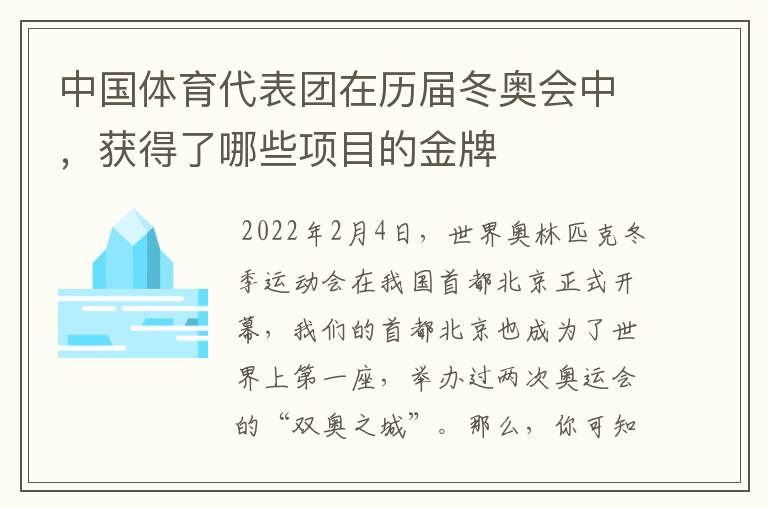 中国体育代表团在历届冬奥会中，获得了哪些项目的金牌

2022年2月4日，世界奥林匹克冬季运动会在我国首都北京正式开幕，我们的首都北京也成为了世界上第一座，举办过两次奥运会的“双奥之城”。那么，你可知